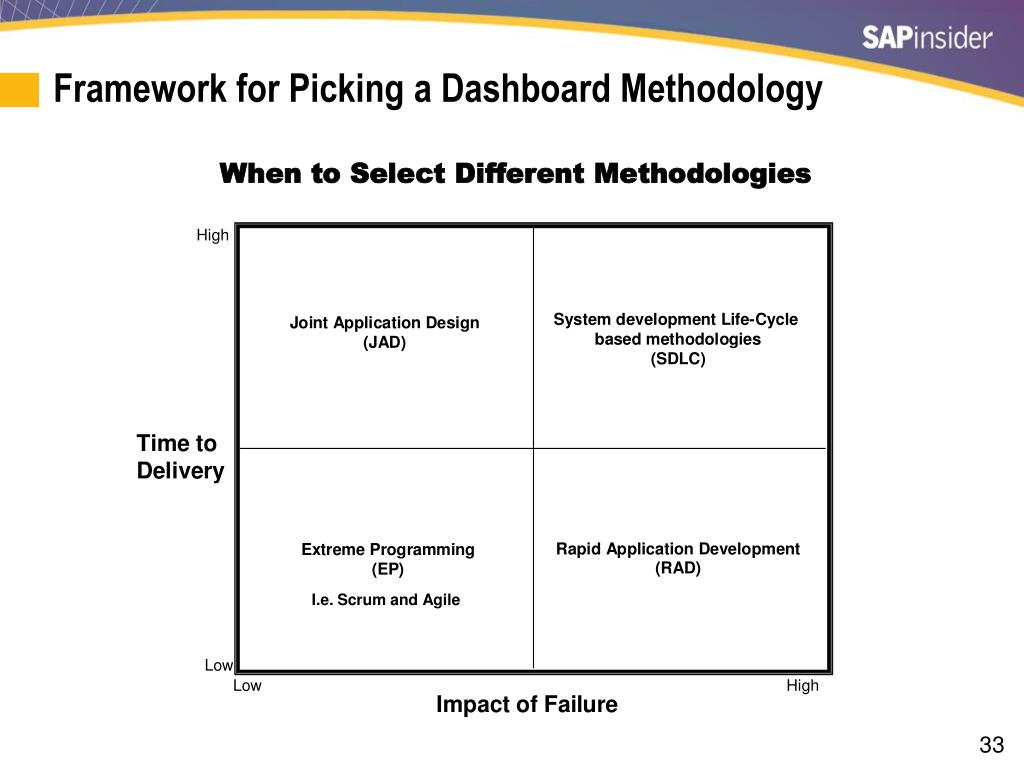 SAPinsider

Framework for Picking a Dashboard Methodology

When to Select Different Methodologies

High

Joint Application Design
(JAD)

System development Life-Cycle based methodologies
(SDLC)

Time to Delivery

Extreme Programming
(EP)
I.e. Scrum and Agile

Rapid Application Development
(RAD)

Low

Low

High

Impact of Failure

33